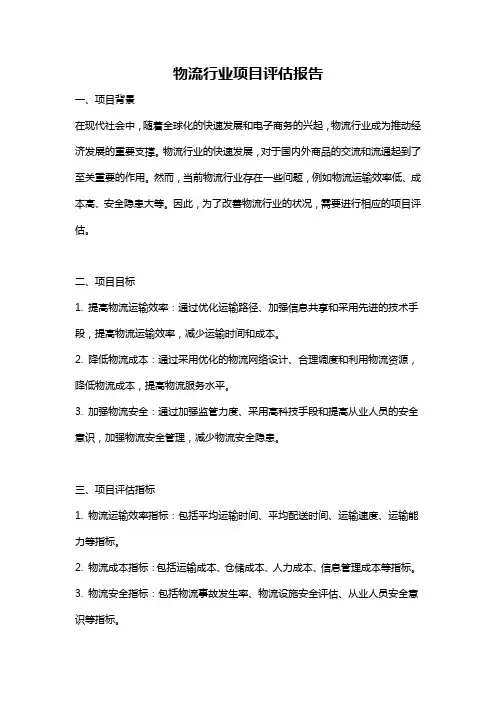 物流行业项目评估报告

一、项目背景

在现代社会中，随着全球化的快速发展和电子商务的兴起，物流行业成为推动经济发展的重要支撑。物流行业的快速发展，对于国内外商品的交流和流通起到了至关重要的作用。然而，当前物流行业存在一些问题，例如物流运输效率低、成本高、安全隐患大等。因此，为了改善物流行业的状况，需要进行相应的项目评估。

二、项目目标

1. 提高物流运输效率：通过优化运输路径、加强信息共享和采用先进的技术手段，提高物流运输效率，减少运输时间和成本。

2. 降低物流成本：通过采用优化的物流网络设计、合理调度和利用物流资源，降低物流成本，提高物流服务水平。

3. 加强物流安全：通过加强监管力度、采用高科技手段和提高从业人员的安全意识，加强物流安全管理，减少物流安全隐患。

三、项目评估指标

1. 物流运输效率指标：包括平均运输时间、平均配送时间、运输速度、运输能力等指标。

2. 物流成本指标：包括运输成本、仓储成本、人力成本、信息管理成本等指标。

3. 物流安全指标：包括物流事故发生率、物流设施安全评估、从业人员安全意识等指标。